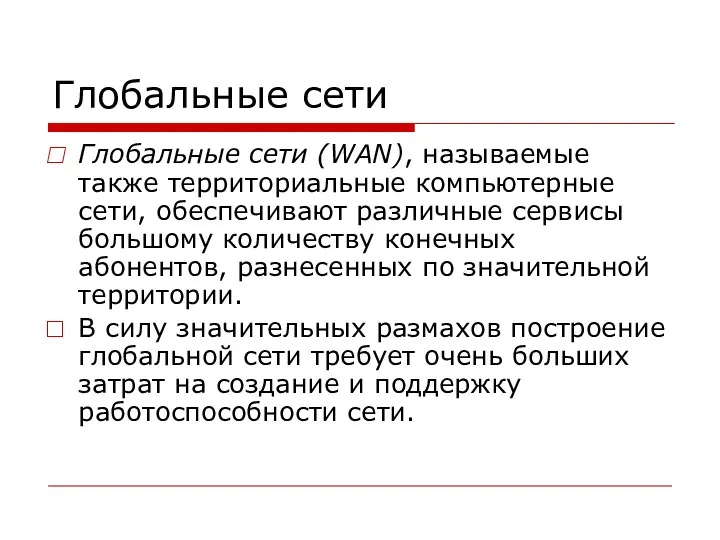 Глобальные сети

□ Глобальные сети (WAN), называемые также территориальные компьютерные сети, обеспечивают различные сервисы большому количеству конечных абонентов, разнесенных по значительной территории.

□ В силу значительных размахов построение глобальной сети требует очень больших затрат на создание и поддержку работоспособности сети.